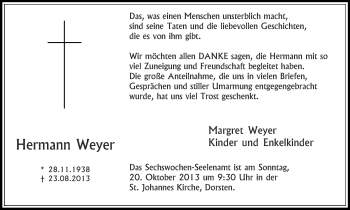 Das, was einen Menschen unsterblich macht, sind seine Taten und die liebevollen Geschichten, die es von ihm gibt.

Wir möchten allen DANKE sagen, die Hermann mit so viel Zuneigung und Freundschaft begleitet haben. Die große Anteilnahme, die uns in vielen Briefen, Gesprächen und stiller Umarmung entgegengebracht wurde, hat uns viel Trost geschenkt.

Margret Weyer
Kinder und Enkelkinder

Hermann Weyer

* 28.11.1938
† 23.08.2013

Das Sechswochen-Seelenamt ist am Sonntag, 20. Oktober 2013 um 9:30 Uhr in der St. Johannes Kirche, Dorsten.